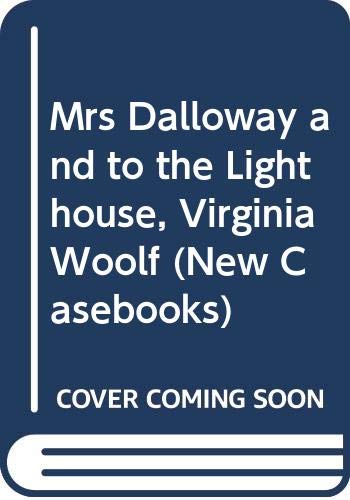 Mrs Dalloway and to the Lighthouse, Virginia Woolf (New Casebooks)

COVER COMING SOON